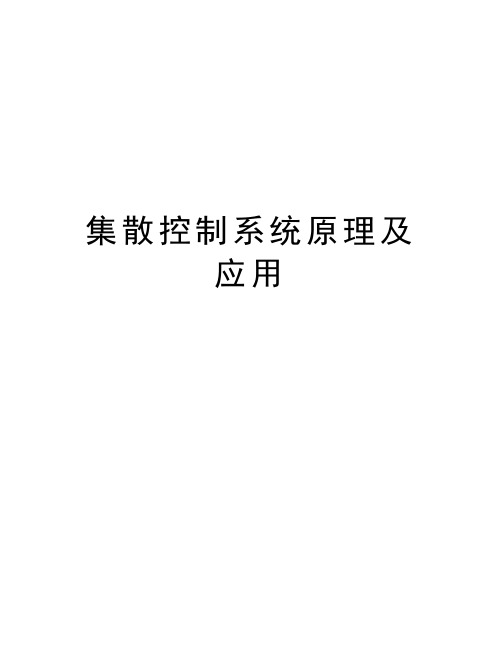 集散控制系统原理及应用